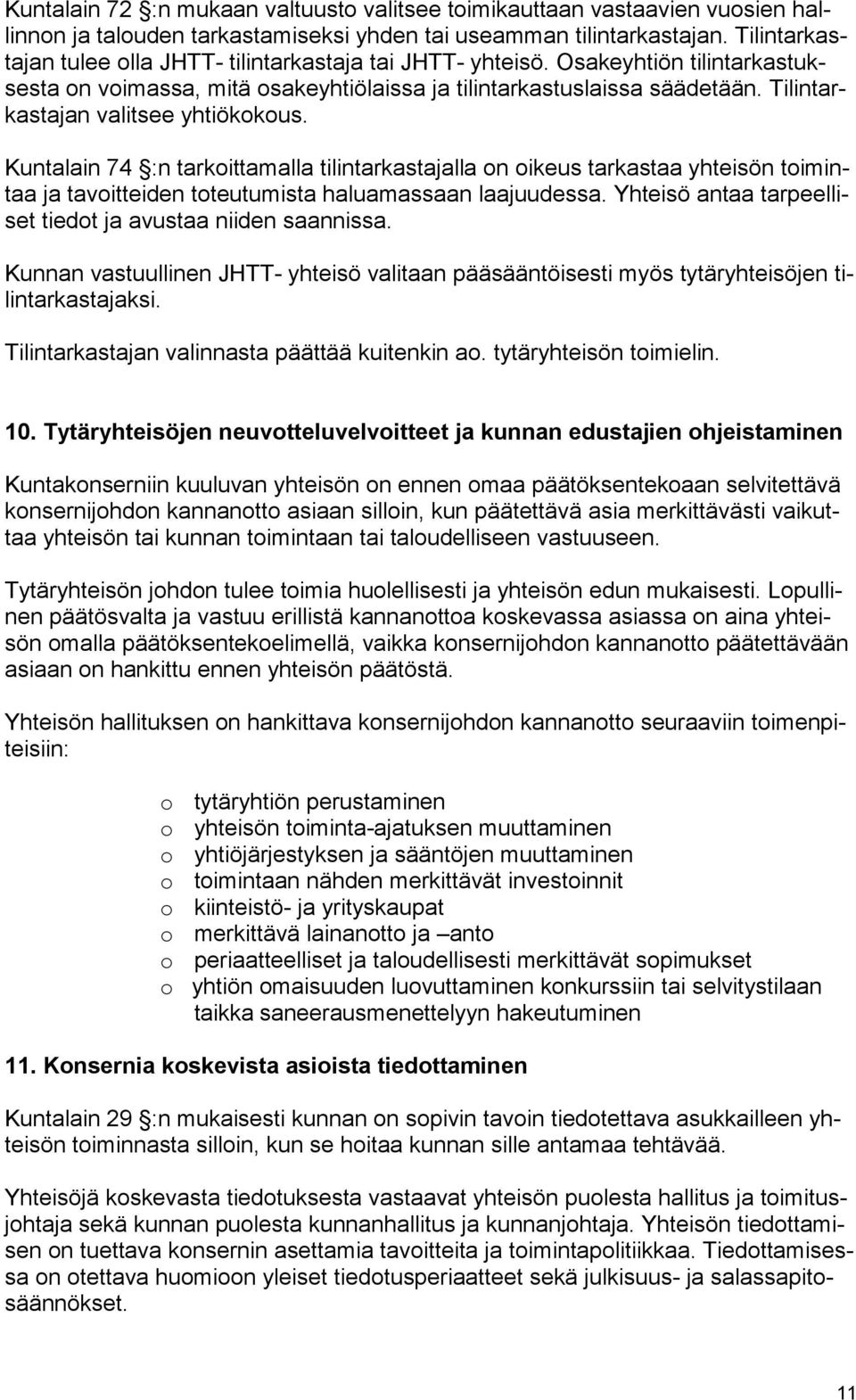 Kuntalain 72 §:n mukaan valtuusto valitsee toimikauttaan vastaavien vuosien hallinnon ja talouden tarkastamiseksi yhden tai useamman tilintarkastajan. Tilintarkastajan tulee olla JHTT- tilintarkastaja tai JHTT- yhteisö. Osakeyhtiön tilintarkastuksesta on voimassa, mitä osakeyhtiölaissa ja tilintarkastuslaissa säädetään. Tilintarkastajan valitsee yhtiökokous.

Kuntalain 74 §:n tarkoittamalla tilintarkastajalla on oikeus tarkastaa yhteisön toimintaa ja tavoitteiden toteutumista haluamassaan laajuudessa. Yhteisö antaa tarpeelliset tiedot ja avustaa niiden saannissa.

Kunnan vastuullinen JHTT- yhteisö valitaan pääsääntöisesti myös tytäryhteisöjen tilintarkastajaksi.

Tilintarkastajan valinnasta päättää kuitenkin ao. tytäryhteisön toimielin.

10. Tytäryhteisöjen neuvotteluvelvoitteet ja kunnan edustajien ohjeistaminen

Kuntakonserniin kuuluvan yhteisön on ennen omaa päätöksentekoaan selvitettävä konsernijohdon kannanotto asiaan silloin, kun päätettävä asia merkittävästi vaikuttaa yhteisön tai kunnan toimintaan tai taloudelliseen vastuuseen.

Tytäryhteisön johdon tulee toimia huolellisesti ja yhteisön edun mukaisesti. Lopullinen päätösvalta ja vastuu erillistä kannanottoa koskevassa asiassa on aina yhteisön omalla päätöksentekoelimellä, vaikka konsernijohdon kannanotto päätettävään asiaan on hankittu ennen yhteisön päätöstä.

Yhteisön hallituksen on hankittava konsernijohdon kannanotto seuraaviin toimenpiteisiin:

o tytäryhtiön perustaminen
o yhteisön toiminta-ajatuksen muuttaminen
o yhtiöjärjestyksen ja sääntöjen muuttaminen
o toimintaan nähden merkittävät investoinnit
o kiinteistö- ja yrityskaupat
o merkittävä lainanotto ja –anto
o periaatteelliset ja taloudellisesti merkittävät sopimukset
o yhtiön omaisuuden luovuttaminen konkurssiin tai selvitystilaan taikka saneerausmenettelyyn hakeutuminen

11. Konsernia koskevista asioista tiedottaminen

Kuntalain 29 §:n mukaisesti kunnan on sopivin tavoin tiedotettava asukkailleen yhteisön toiminnasta silloin, kun se hoitaa kunnan sille antamaa tehtävää.

Yhteisöjä koskevasta tiedotuksesta vastaavat yhteisön puolesta hallitus ja toimitusjohtaja sekä kunnan puolesta kunnanhallitus ja kunnanjohtaja. Yhteisön tiedottamisen on tuettava konsernin asettamia tavoitteita ja toimintapolitiikkaa. Tiedottamisessa on otettava huomioon yleiset tiedotusperiaatteet sekä julkisuus- ja salassapitosäännökset.

11